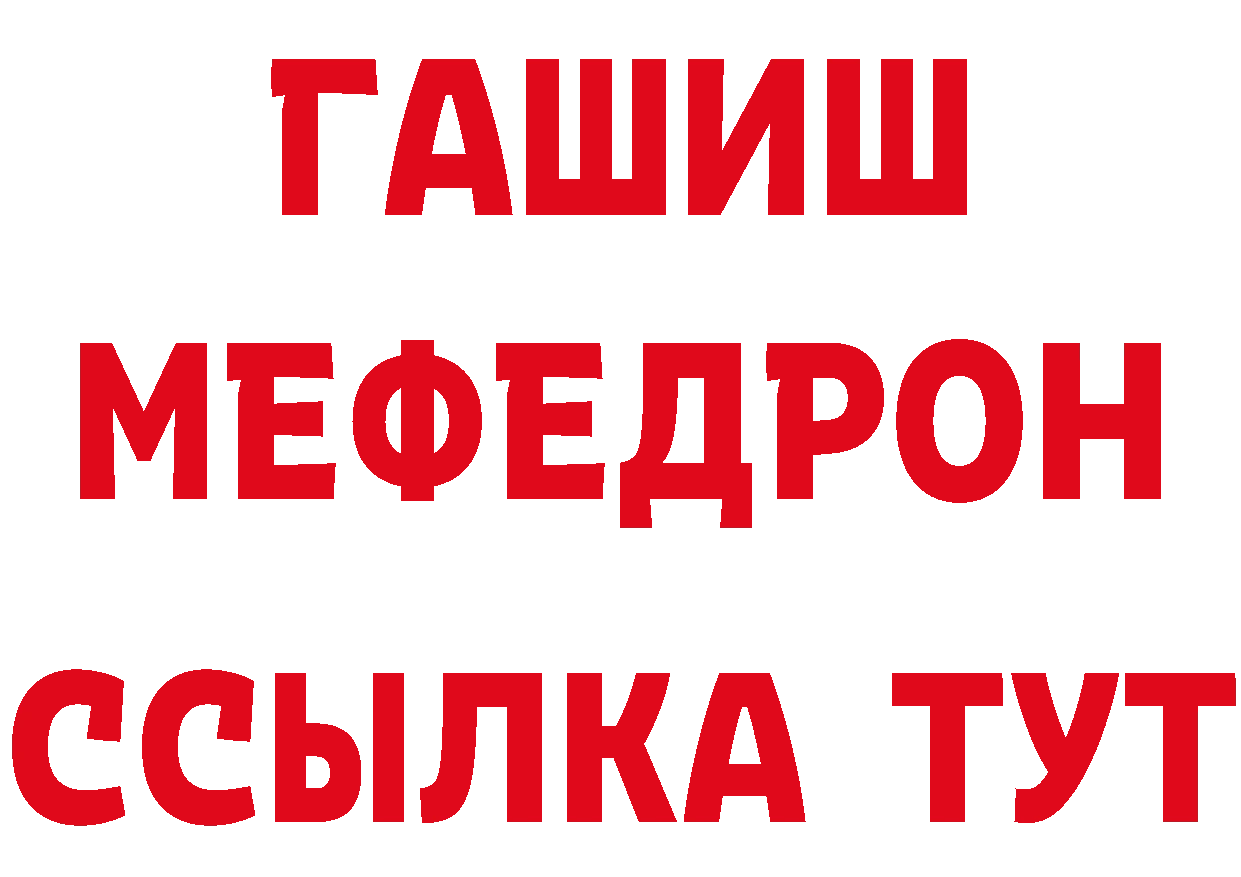 ГАШИШ
МЕФЕДРОН
ССЫЛКА ТУТ